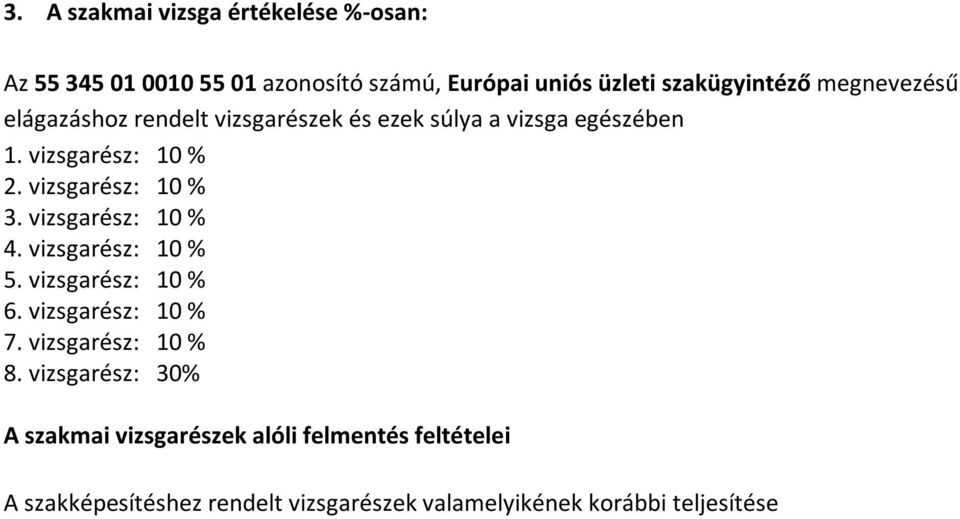 3. A szakmai vizsga értékelése %-osan:

Az 55 345 01 0010 55 01 azonosító számú, Európai uniós üzleti szakügyintéző megnevezésű elágazáshoz rendelt vizsgarészek és ezek súlya a vizsga egészében
1. vizsgarész: 10 %
2. vizsgarész: 10 %
3. vizsgarész: 10 %
4. vizsgarész: 10 %
5. vizsgarész: 10 %
6. vizsgarész: 10 %
7. vizsgarész: 10 %
8. vizsgarész: 30%

A szakmai vizsgarészek alóli felmentés feltételei

A szakképesítéshez rendelt vizsgarészek valamelyikének korábbi teljesítése